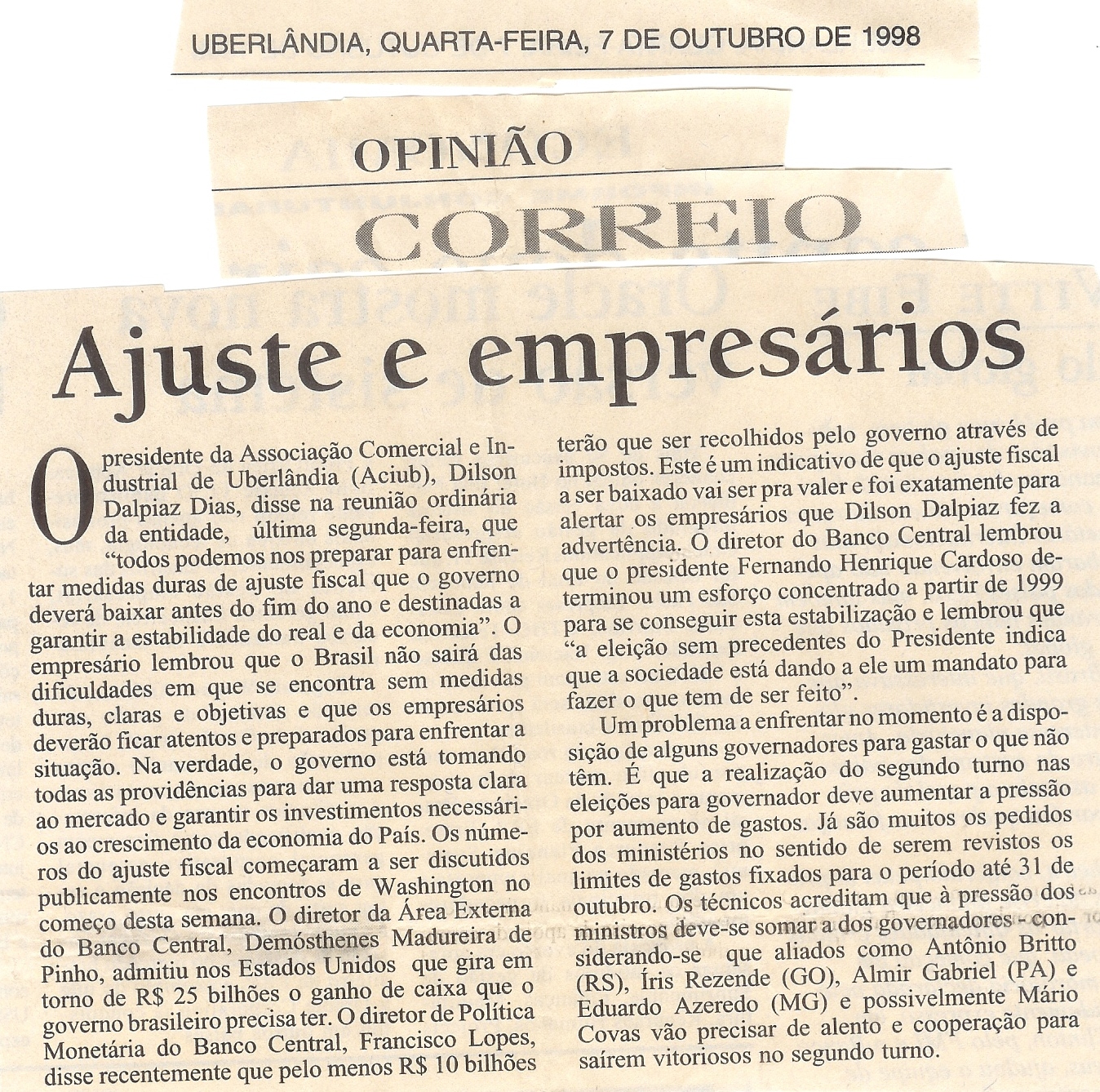 UBERLÂNDIA, QUARTA-FEIRA, 7 DE OUTUBRO DE 1998

OPINIÃO

CORREIO

Ajuste e empresários

O presidente da Associação Comercial e Industrial de Uberlândia (Aciub), Dilson Dalpiaz Dias, disse na reunião ordinária da entidade, última segunda-feira, que "todos podemos nos preparar para enfrentar medidas duras de ajuste fiscal que o governo deverá baixar antes do fim do ano e destinadas a garantir a estabilidade do real e da economia". O empresário lembrou que o Brasil não sairá das dificuldades em que se encontra sem medidas duras, claras e objetivas e que os empresários deverão ficar atentos e preparados para enfrentar a situação. Na verdade, o governo está tomando todas as providências para dar uma resposta clara ao mercado e garantir os investimentos necessários ao crescimento da economia do País. Os números do ajuste fiscal começaram a ser discutidos publicamente nos encontros de Washington no começo desta semana. O diretor da Área Externa do Banco Central, Demósthenes Madureira de Pinho, admitiu nos Estados Unidos que gira em torno de R$ 25 bilhões o ganho de caixa que o governo brasileiro precisa ter. O diretor de Política Monetária do Banco Central, Francisco Lopes, disse recentemente que pelo menos R$ 10 bilhões terão que ser recolhidos pelo governo através de impostos. Este é um indicativo de que o ajuste fiscal a ser baixado vai ser pra valer e foi exatamente para alertar os empresários que Dilson Dalpiaz fez a advertência. O diretor do Banco Central lembrou que o presidente Fernando Henrique Cardoso determinou um esforço concentrado a partir de 1999 para se conseguir esta estabilização e lembrou que "a eleição sem precedentes do Presidente indica que a sociedade está dando a ele um mandato para fazer o que tem de ser feito".

Um problema a enfrentar no momento é a disposição de alguns governadores para gastar o que não têm. É que a realização do segundo turno nas eleições para governador deve aumentar a pressão por aumento de gastos. Já são muitos os pedidos dos ministérios no sentido de serem revistos os limites de gastos fixados para o período até 31 de outubro. Os técnicos acreditam que à pressão dos ministros deve-se somar a dos governadores - considerando-se que aliados como Antônio Britto (RS), Íris Rezende (GO), Almir Gabriel (PA) e Eduardo Azeredo (MG) e possivelmente Mário Covas vão precisar de alento e cooperação para saírem vitoriosos no segundo turno.